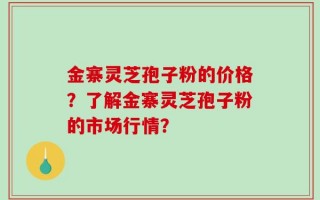 金寨灵芝孢子粉的价格？了解金寨灵芝孢子粉的市场行情?